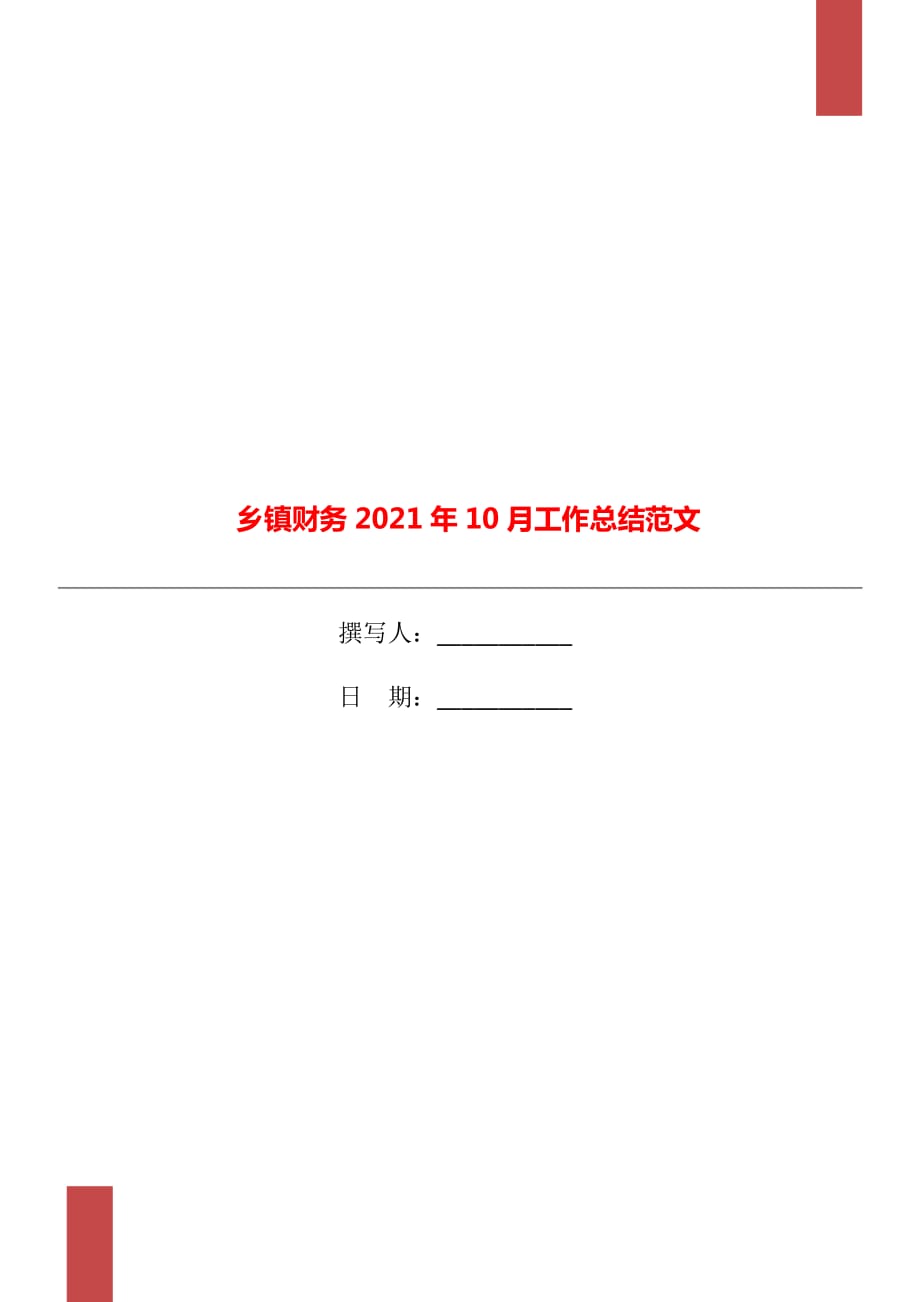 乡镇财务 2021 年 10 月工作总结范文

撰写人：___________

日　期：___________